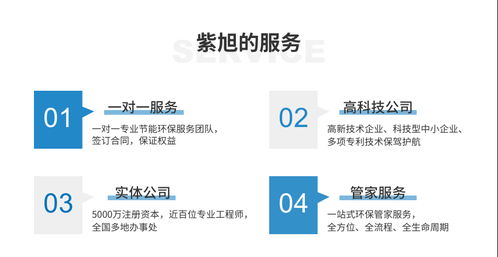 紫旭的服务
SERVICE

01
一对一服务
一对一专业节能环保服务团队，签订合同，保证权益

02
高科技公司
高新技术企业、科技型中小企业、多项专利技术保驾护航

03
实体公司
5000万注册资本，近百位专业工程师，全国多地办事处

04
管家服务
一站式环保管家服务，全方位、全流程、全生命周期